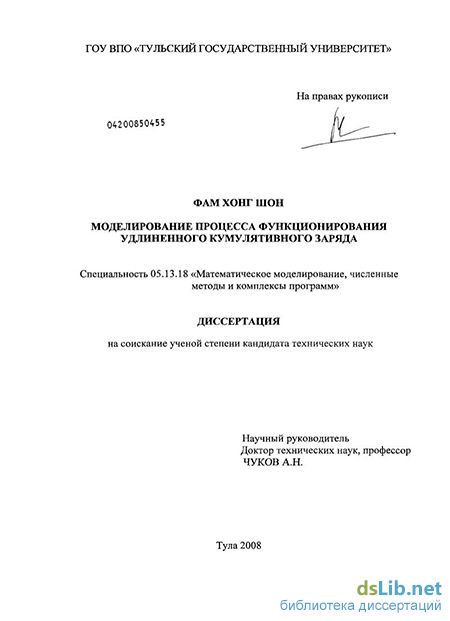 ГОУ ВПО «ТУЛЬСКИЙ ГОСУДАРСТВЕННЫЙ УНИВЕРСИТЕТ»

На правах рукописи

04200850455

ФАМ ХОНГ ШОН

МОДЕЛИРОВАНИЕ ПРОЦЕССА ФУНКЦИОНИРОВАНИЯ УДЛИНЕННОГО КУМУЛЯТИВНОГО ЗАРЯДА

Специальность 05.13.18 «Математическое моделирование, численные методы и комплексы программ»

ДИССЕРТАЦИЯ

на соискание ученой степени кандидата технических наук

Научный руководитель
Доктор технических наук, профессор
ЧУКОВ А.Н.

Тула 2008

dsLib.net
библиотека диссертаций